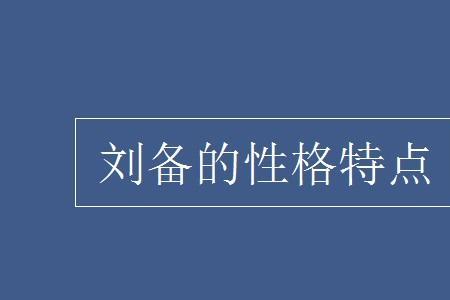 刘备的性格特点